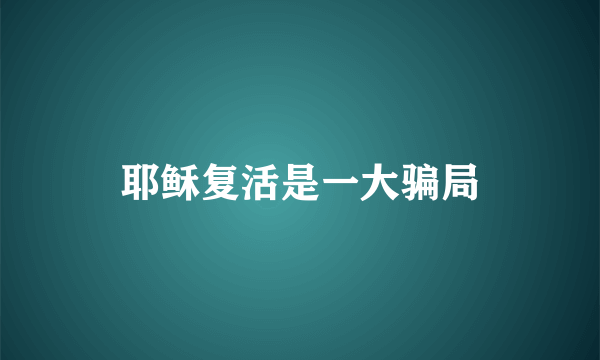 耶稣复活是一大骗局